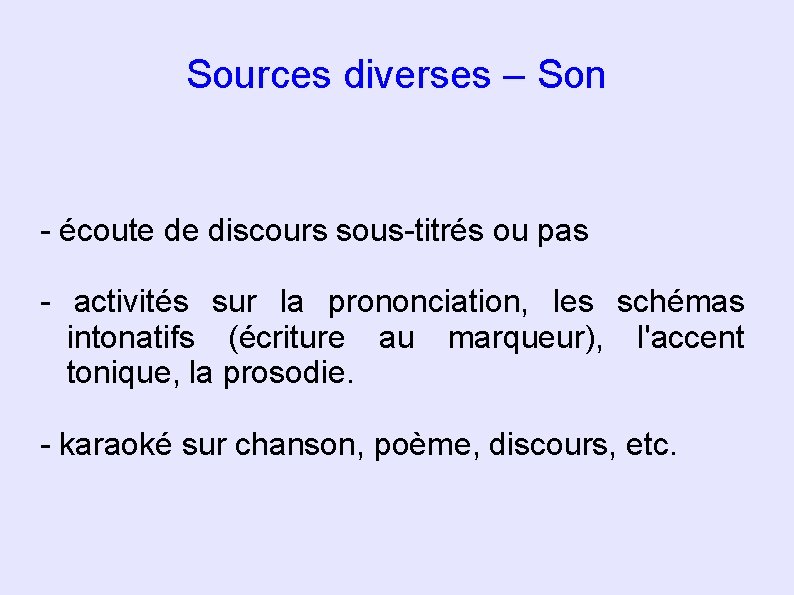 Sources diverses – Son

- écoute de discours sous-titrés ou pas

- activités sur la prononciation, les schémas intonatifs (écriture au marqueur), l'accent tonique, la prosodie.

- karaoké sur chanson, poème, discours, etc.